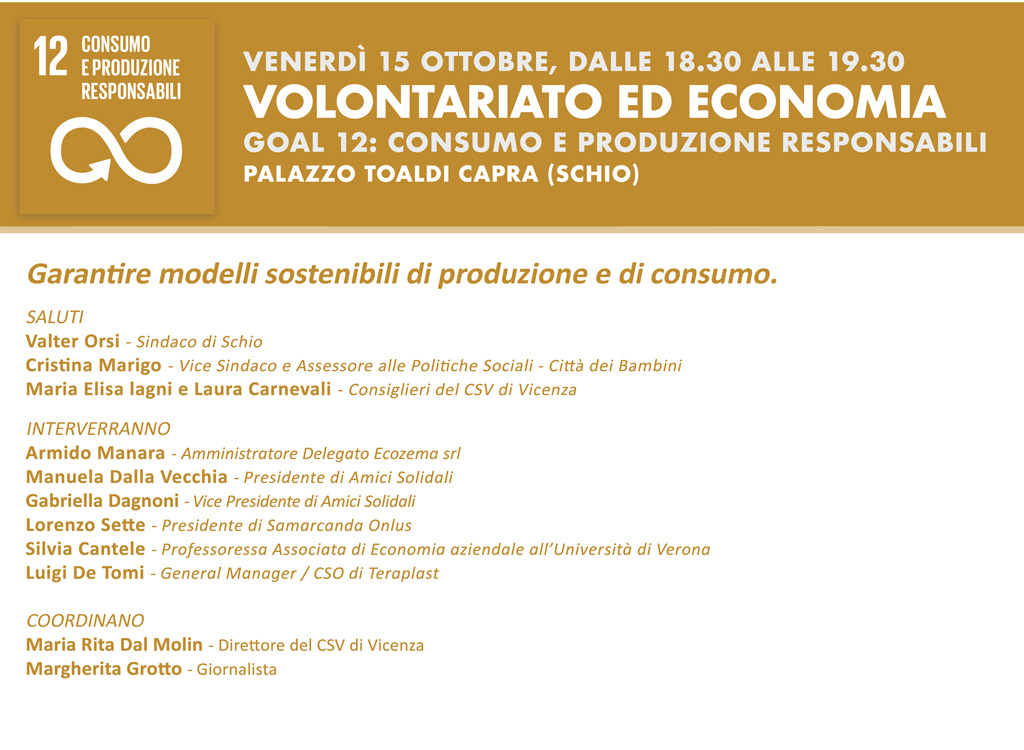 12 CONSUMO E PRODUZIONE RESPONSABILI

VENERDÌ 15 OTTOBRE, DALLE 18.30 ALLE 19.30
VOLONTARIATO ED ECONOMIA
GOAL 12: CONSUMO E PRODUZIONE RESPONSABILI
PALAZZO TOALDI CAPRA (SCHIO)

Garantire modelli sostenibili di produzione e di consumo.

SALUTI
Valter Orsi - Sindaco di Schio
Cristina Marigo - Vice Sindaco e Assessore alle Politiche Sociali - Città dei Bambini
Maria Elisa Iagni e Laura Carnevali - Consiglieri del CSV di Vicenza

INTERVERRANNO
Armido Manara - Amministratore Delegato Ecozema srl
Manuela Dalla Vecchia - Presidente di Amici Solidali
Gabriella Dagnoni - Vice Presidente di Amici Solidali
Lorenzo Sette - Presidente di Samarcanda Onlus
Silvia Cantele - Professoressa Associata di Economia aziendale all'Università di Verona
Luigi De Tomi - General Manager / CSO di Teraplast

COORDINANO
Maria Rita Dal Molin - Direttore del CSV di Vicenza
Margherita Grotto - Giornalista